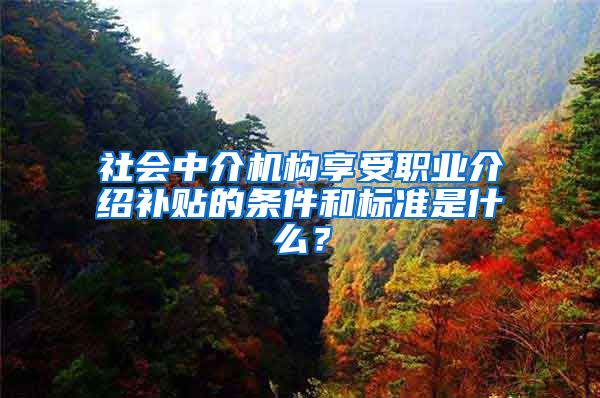 社会中介机构享受职业介绍补贴的条件和标准是什么？